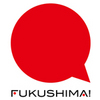 FUKUSHIMA!